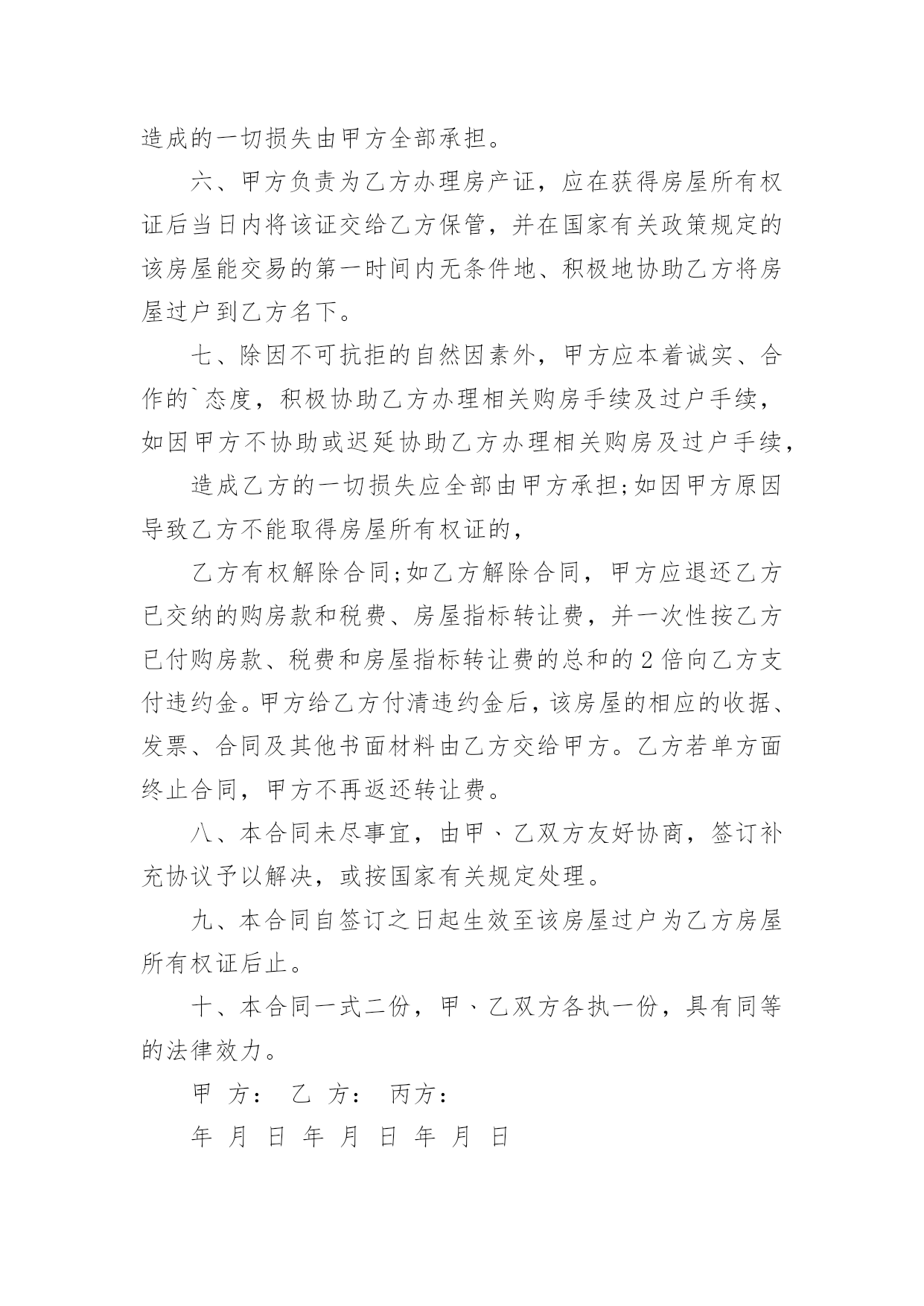 造成的一切损失由甲方全部承担。

六、甲方负责为乙方办理房产证，应在获得房屋所有权证后当日内将该证交给乙方保管，并在国家有关政策规定的该房屋能交易的第一时间内无条件地、积极地协助乙方将房屋过户到乙方名下。

七、除因不可抗拒的自然因素外，甲方应本着诚实、合作的`态度，积极协助乙方办理相关购房手续及过户手续，如因甲方不协助或迟延协助乙方办理相关购房及过户手续，

造成乙方的一切损失应全部由甲方承担;如因甲方原因导致乙方不能取得房屋所有权证的，

乙方有权解除合同;如乙方解除合同，甲方应退还乙方已交纳的购房款和税费、房屋指标转让费，并一次性按乙方已付购房款、税费和房屋指标转让费的总和的2倍向乙方支付违约金。甲方给乙方付清违约金后，该房屋的相应的收据、发票、合同及其他书面材料由乙方交给甲方。乙方若单方面终止合同，甲方不再返还转让费。

八、本合同未尽事宜，由甲、乙双方友好协商，签订补充协议予以解决，或按国家有关规定处理。

九、本合同自签订之日起生效至该房屋过户为乙方房屋所有权证后止。

十、本合同一式二份，甲、乙双方各执一份，具有同等的法律效力。

甲 方： 乙 方： 丙方：

年 月 日 年 月 日 年 月 日